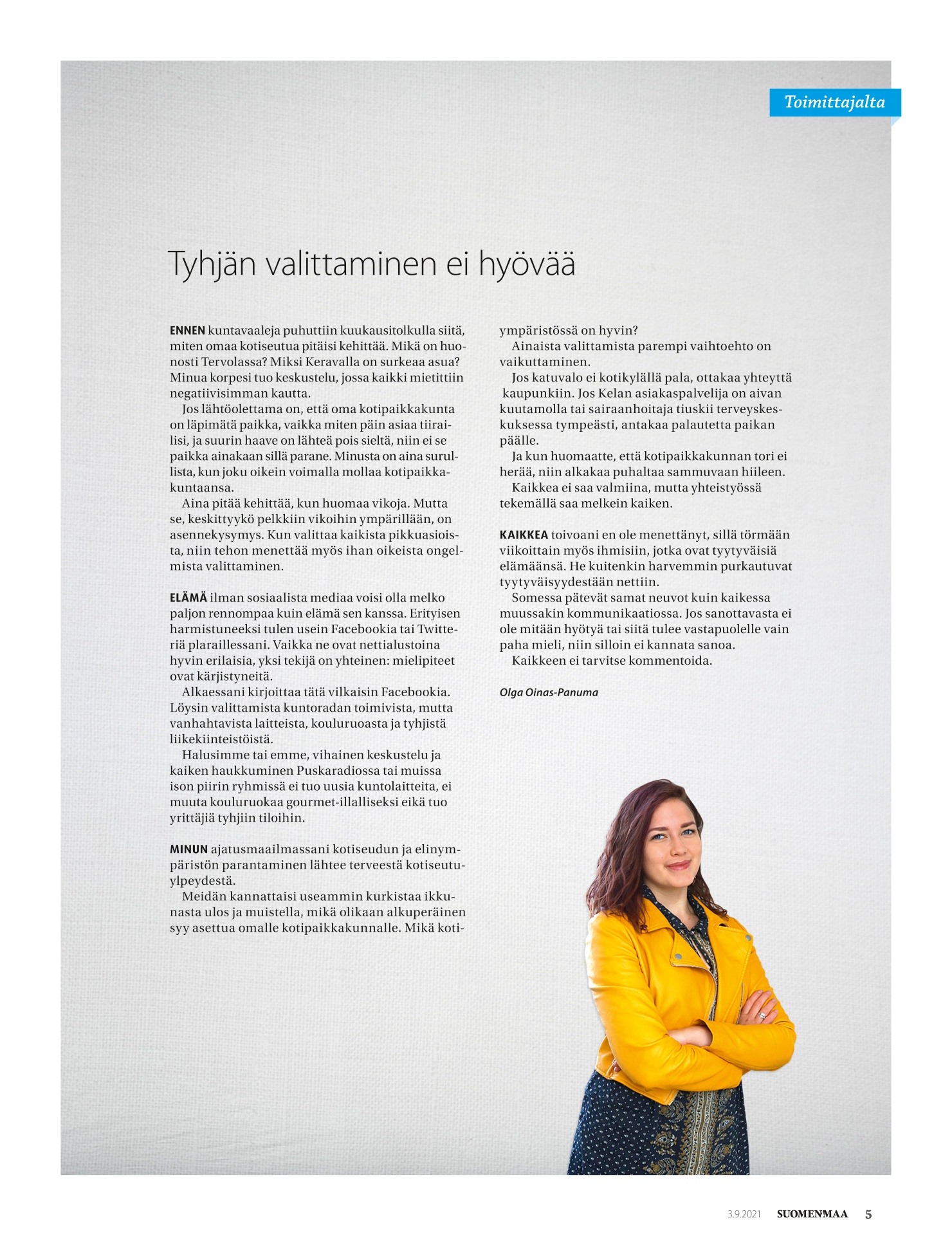 Toimittajalta

Tyhjän valittaminen ei hyövää

ENNEN kuntavaaleja puhuttiin kuukausitolkulla siitä, miten omaa kotiseutua pitäisi kehittää. Mikä on huonosti Tervolassa? Miksi Keravalla on surkeaa asua? Minua korpesi tuo keskustelu, jossa kaikki mietittiin negatiivisimman kautta.

Jos lähtöolettama on, että oma kotipaikkakunta on läpimätä paikka, vaikka miten päin asiaa tiirailisi, ja suurin haave on lähteä pois sieltä, niin ei se paikka ainakaan sillä parane. Minusta on aina surullista, kun joku oikein voimalla mollaa kotipaikkakuntaansa.

Aina pitää kehittää, kun huomaa vikoja. Mutta se, keskittyykö pelkkiin vikoihin ympärillään, on asennekysymys. Kun valittaa kaikista pikkuasioista, niin tehon menettää myös ihan oikeista ongelmista valittaminen.

ELÄMÄ ilman sosiaalista mediaa voisi olla melko paljon rennompaa kuin elämä sen kanssa. Erityisen harmistuneeksi tulen usein Facebookia tai Twitteriä plaraillessani. Vaikka ne ovat nettialustoina hyvin erilaisia, yksi tekijä on yhteinen: mielipiteet ovat kärjistyneitä.

Alkaessani kirjoittaa tätä vilkaisin Facebookia. Löysin valittamista kuntoradan toimivista, mutta vanhahtavista laitteista, kouluruoasta ja tyhjistä liikekiinteistöistä.

Halusimme tai emme, vihainen keskustelu ja kaiken haukkuminen Puskaradiossa tai muissa ison piirin ryhmissä ei tuo uusia kuntolaitteita, ei muuta kouluruokaa gourmet-illalliseksi eikä tuo yrittäjiä tyhjiin tiloihin.

MINUN ajatusmaailmassani kotiseudun ja elinympäristön parantaminen lähtee terveestä kotiseutuylpeydestä.

Meidän kannattaisi useammin kurkistaa ikkunasta ulos ja muistella, mikä olikaan alkuperäinen syy asettua omalle kotipaikkakunnalle. Mikä kotiympäristössä on hyvin?

Ainaista valittamista parempi vaihtoehto on vaikuttaminen.

Jos katuvalo ei kotikylällä pala, ottakaa yhteyttä kaupunkiin. Jos Kelan asiakaspalvelija on aivan kuutamolla tai sairaanhoitaja tiuskii terveyskeskuksessa tympeästi, antakaa palautetta paikan päälle.

Ja kun huomaatte, että kotipaikkakunnan tori ei herää, niin alkakaa puhaltaa sammuvaan hiileen.

Kaikkea ei saa valmiina, mutta yhteistyössä tekemällä saa melkein kaiken.

KAIKKEA toivoani en ole menettänyt, sillä törmään viikoittain myös ihmisiin, jotka ovat tyytyväisiä elämäänsä. He kuitenkin harvemmin purkautuvat tyytyväisyydestään nettiin.

Somessa pätevät samat neuvot kuin kaikessa muussakin kommunikaatiossa. Jos sanottavasta ei ole mitään hyötyä tai siitä tulee vastapuolelle vain paha mieli, niin silloin ei kannata sanoa.

Kaikkeen ei tarvitse kommentoida.

Olga Oinas-Panuma

3.9.2021 SUOMENMAA 5